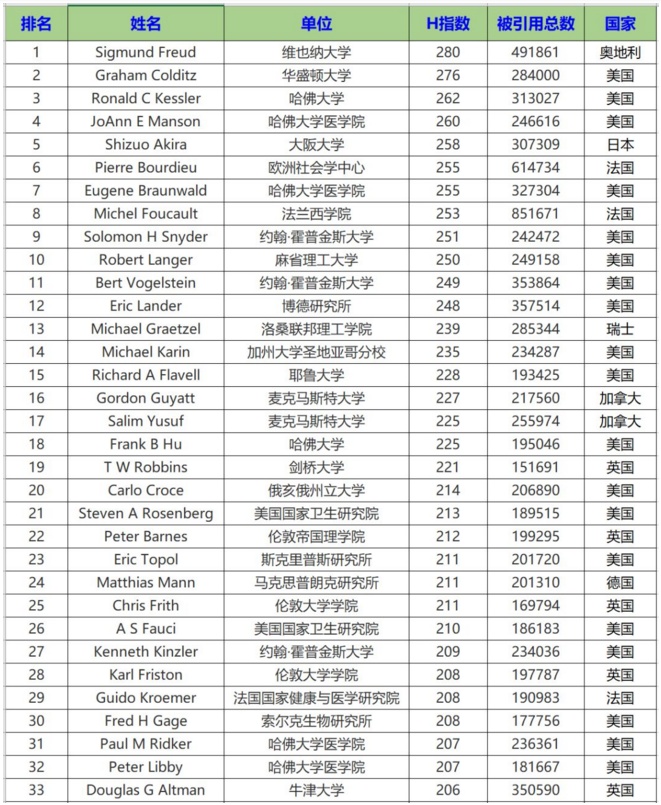 | 排名 | 姓名 | 单位 | H指数 | 被引用总数 | 国家 |
|---|---|---|---|---|---|
| 1 | Sigmund Freud | 维也纳大学 | 280 | 491861 | 奥地利 |
| 2 | Graham Colditz | 华盛顿大学 | 276 | 284000 | 美国 |
| 3 | Ronald C Kessler | 哈佛大学 | 262 | 313027 | 美国 |
| 4 | JoAnn E Manson | 哈佛大学医学院 | 260 | 246616 | 美国 |
| 5 | Shizuo Akira | 大阪大学 | 258 | 307309 | 日本 |
| 6 | Pierre Bourdieu | 欧洲社会学中心 | 255 | 614734 | 法国 |
| 7 | Eugene Braunwald | 哈佛大学医学院 | 255 | 327304 | 美国 |
| 8 | Michel Foucault | 法兰西学院 | 253 | 851671 | 法国 |
| 9 | Solomon H Snyder | 约翰·霍普金斯大学 | 251 | 242472 | 美国 |
| 10 | Robert Langer | 麻省理工大学 | 250 | 249158 | 美国 |
| 11 | Bert Vogelstein | 约翰·霍普金斯大学 | 249 | 353864 | 美国 |
| 12 | Eric Lander | 博德研究所 | 248 | 357514 | 美国 |
| 13 | Michael Graetzel | 洛桑联邦理工学院 | 239 | 285344 | 瑞士 |
| 14 | Michael Karin | 加州大学圣地亚哥分校 | 235 | 234287 | 美国 |
| 15 | Richard A Flavell | 耶鲁大学 | 228 | 193425 | 美国 |
| 16 | Gordon Guyatt | 麦克马斯特大学 | 227 | 217560 | 加拿大 |
| 17 | Salim Yusuf | 麦克马斯特大学 | 225 | 255974 | 加拿大 |
| 18 | Frank B Hu | 哈佛大学 | 225 | 195046 | 美国 |
| 19 | T W Robbins | 剑桥大学 | 221 | 151691 | 英国 |
| 20 | Carlo Croce | 俄亥俄州立大学 | 214 | 206890 | 美国 |
| 21 | Steven A Rosenberg | 美国国家卫生研究院 | 213 | 189515 | 美国 |
| 22 | Peter Barnes | 伦敦帝国理学院 | 212 | 199295 | 英国 |
| 23 | Eric Topol | 斯克里普斯研究所 | 211 | 201720 | 美国 |
| 24 | Matthias Mann | 马克思普朗克研究所 | 211 | 201310 | 德国 |
| 25 | Chris Frith | 伦敦大学学院 | 211 | 169794 | 英国 |
| 26 | A S Fauci | 美国国家卫生研究院 | 210 | 186183 | 美国 |
| 27 | Kenneth Kinzler | 约翰·霍普金斯大学 | 209 | 234036 | 美国 |
| 28 | Karl Friston | 伦敦大学学院 | 208 | 197787 | 英国 |
| 29 | Guido Kroemer | 法国国家健康与医学研究院 | 208 | 190983 | 法国 |
| 30 | Fred H Gage | 索尔克生物研究所 | 208 | 177756 | 美国 |
| 31 | Paul M Ridker | 哈佛大学医学院 | 207 | 236361 | 美国 |
| 32 | Peter Libby | 哈佛大学医学院 | 207 | 181667 | 美国 |
| 33 | Douglas G Altman | 牛津大学 | 206 | 350590 | 英国 |